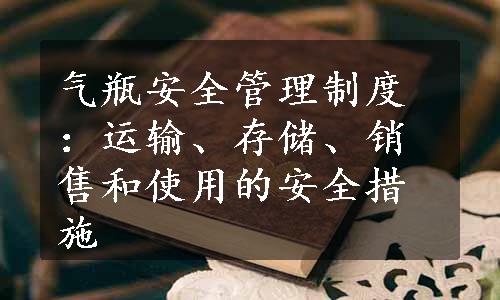 气瓶安全管理制度：运输、存储、销售和使用的安全措施